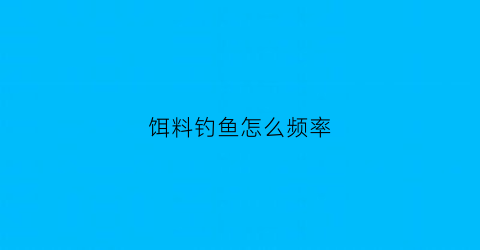 饵料钓鱼怎么频率